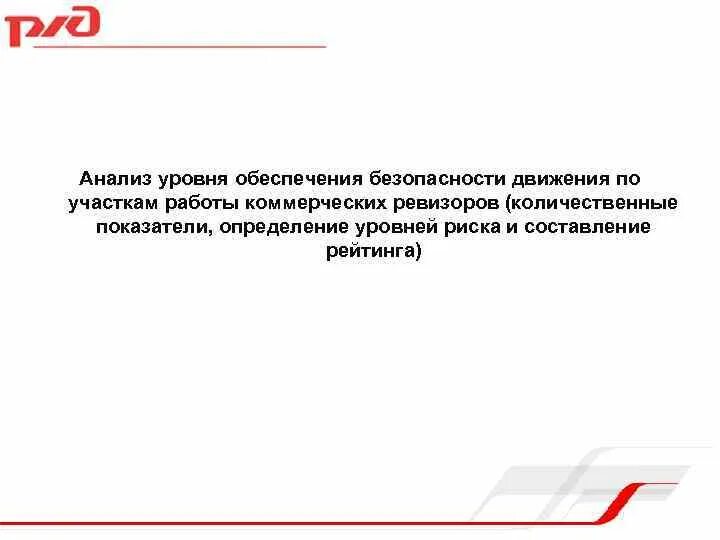 РЖД

Анализ уровня обеспечения безопасности движения по участкам работы коммерческих ревизоров (количественные показатели, определение уровней риска и составление рейтинга)